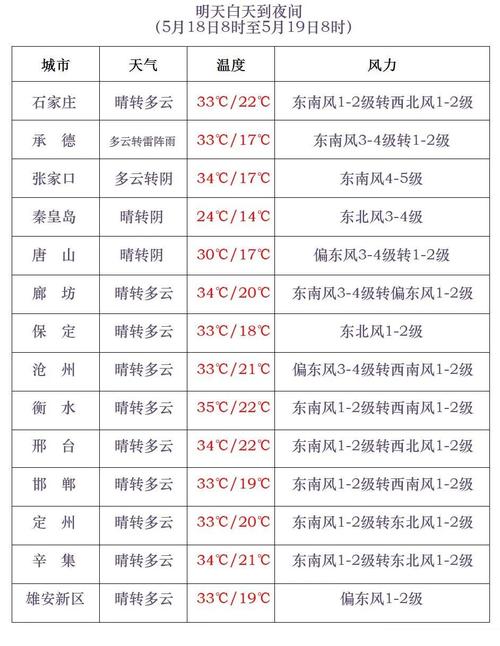 明天白天到夜间
(5月18日8时至5月19日8时)

| 城市 | 天气 | 温度 | 风力 |
|---|---|---|---|
| 石家庄 | 晴转多云 | 33℃/22℃ | 东南风1-2级转西北风1-2级 |
| 承　德 | 多云转雷阵雨 | 33℃/17℃ | 东南风3-4级转1-2级 |
| 张家口 | 多云转阴 | 34℃/17℃ | 东南风4-5级 |
| 秦皇岛 | 晴转阴 | 24℃/14℃ | 东北风3-4级 |
| 唐　山 | 晴转阴 | 30℃/17℃ | 偏东风3-4级转1-2级 |
| 廊　坊 | 晴转多云 | 34℃/20℃ | 东南风3-4级转偏东风1-2级 |
| 保　定 | 晴转多云 | 33℃/18℃ | 东北风1-2级 |
| 沧　州 | 晴转多云 | 33℃/21℃ | 偏东风3-4级转西南风1-2级 |
| 衡　水 | 晴转多云 | 35℃/22℃ | 东南风1-2级转西南风1-2级 |
| 邢　台 | 晴转多云 | 34℃/22℃ | 东南风1-2级转西北风1-2级 |
| 邯　郸 | 晴转多云 | 33℃/19℃ | 东南风1-2级转西南风1-2级 |
| 定　州 | 晴转多云 | 33℃/20℃ | 东南风1-2级转东北风1-2级 |
| 辛　集 | 晴转多云 | 34℃/21℃ | 东南风1-2级转东北风1-2级 |
| 雄安新区 | 晴转多云 | 33℃/19℃ | 偏东风1-2级 |